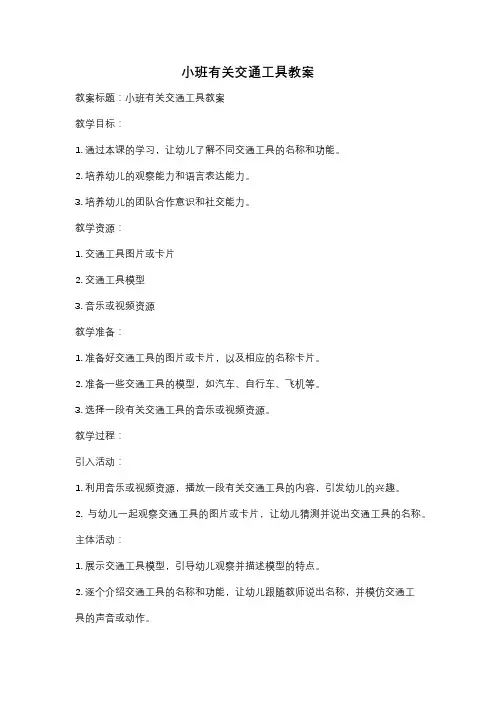 小班有关交通工具教案

教案标题：小班有关交通工具教案

教学目标：

1. 通过本课的学习，让幼儿了解不同交通工具的名称和功能。

2. 培养幼儿的观察能力和语言表达能力。

3. 培养幼儿的团队合作意识和社交能力。

教学资源：

1. 交通工具图片或卡片

2. 交通工具模型

3. 音乐或视频资源

教学准备：

1. 准备好交通工具的图片或卡片，以及相应的名称卡片。

2. 准备一些交通工具的模型，如汽车、自行车、飞机等。

3. 选择一段有关交通工具的音乐或视频资源。

教学过程：

引入活动：

1. 利用音乐或视频资源，播放一段有关交通工具的内容，引发幼儿的兴趣。

2. 与幼儿一起观察交通工具的图片或卡片，让幼儿猜测并说出交通工具的名称。

主体活动：

1. 展示交通工具模型，引导幼儿观察并描述模型的特点。

2. 逐个介绍交通工具的名称和功能，让幼儿跟随教师说出名称，并模仿交通工具的声音或动作。